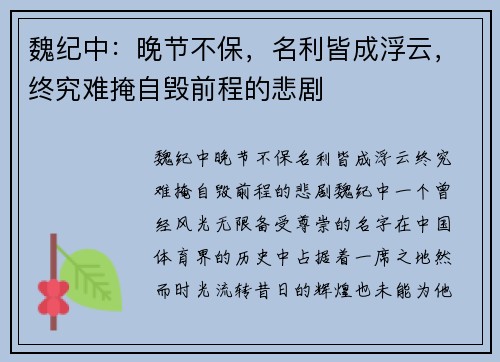 魏纪中：晚节不保，名利皆成浮云，终究难掩自毁前程的悲剧

魏纪中晚节不保名利皆成浮云终究难掩自毁前程的悲剧魏纪中一个曾经风光无限备受尊崇的名字在中国体育界的历史中占据着一席之地然而时光流转昔日的辉煌也未能为他